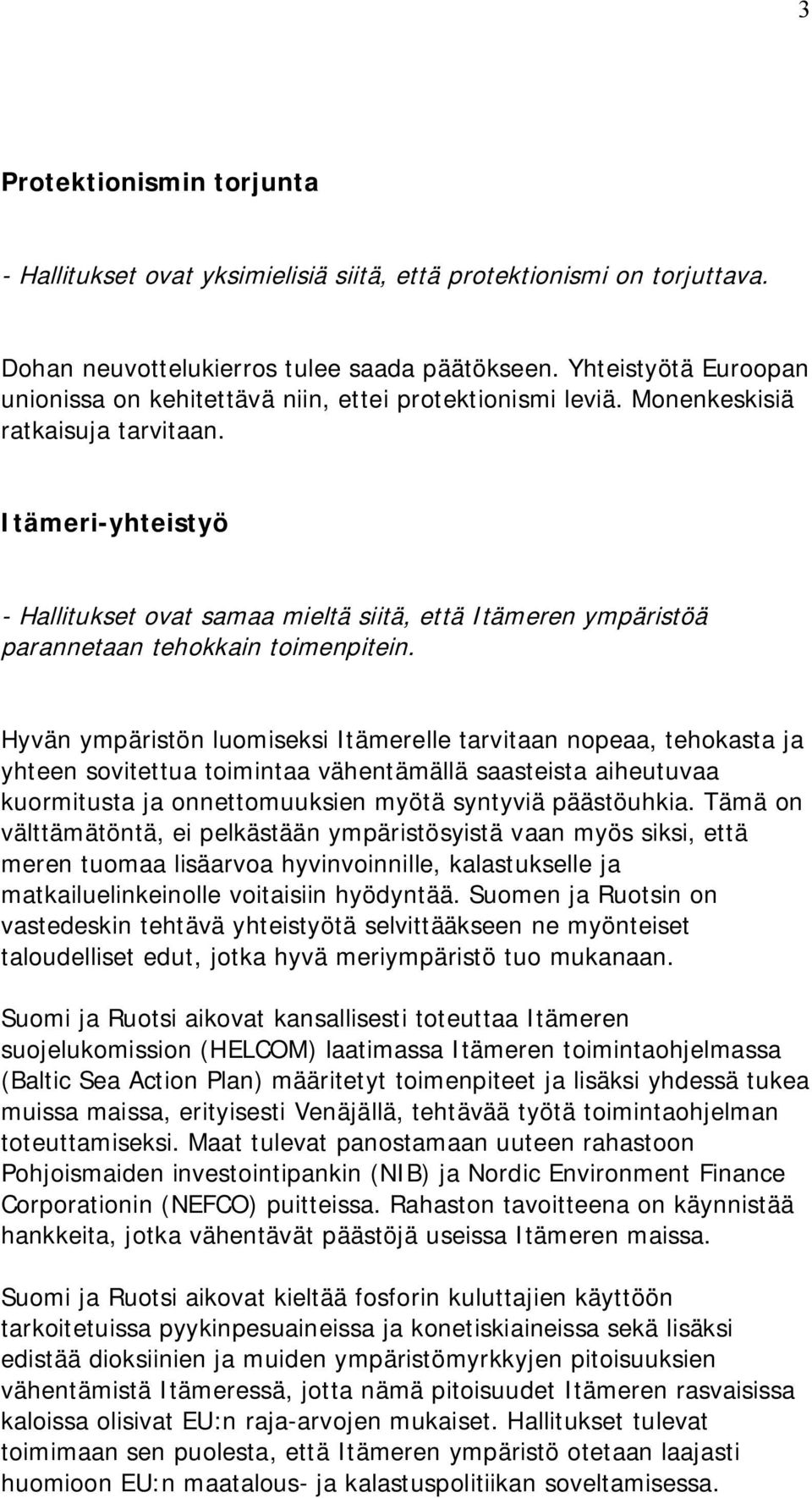 3

Protektionismin torjunta

- Hallitukset ovat yksimielisiä siitä, että protektionismi on torjuttava.

Dohan neuvottelukierros tulee saada päätökseen. Yhteistyötä Euroopan unionissa on kehitettävä niin, ettei protektionismi leviä. Monenkeskisiä ratkaisuja tarvitaan.

Itämeri-yhteistyö

- Hallitukset ovat samaa mieltä siitä, että Itämeren ympäristöä parannetaan tehokkain toimenpitein.

Hyvän ympäristön luomiseksi Itämerelle tarvitaan nopeaa, tehokasta ja yhteen sovitettua toimintaa vähentämällä saasteista aiheutuvaa kuormitusta ja onnettomuuksien myötä syntyviä päästöuhkia. Tämä on välttämätöntä, ei pelkästään ympäristösyistä vaan myös siksi, että meren tuomaa lisäarvoa hyvinvoinnille, kalastukselle ja matkailuelinkeinolle voitaisiin hyödyntää. Suomen ja Ruotsin on vastedeskin tehtävä yhteistyötä selvittääkseen ne myönteiset taloudelliset edut, jotka hyvä meriympäristö tuo mukanaan.

Suomi ja Ruotsi aikovat kansallisesti toteuttaa Itämeren suojelukomission (HELCOM) laatimassa Itämeren toimintaohjelmassa (Baltic Sea Action Plan) määritetyt toimenpiteet ja lisäksi yhdessä tukea muissa maissa, erityisesti Venäjällä, tehtävää työtä toimintaohjelman toteuttamiseksi. Maat tulevat panostamaan uuteen rahastoon Pohjoismaiden investointipankin (NIB) ja Nordic Environment Finance Corporationin (NEFCO) puitteissa. Rahaston tavoitteena on käynnistää hankkeita, jotka vähentävät päästöjä useissa Itämeren maissa.

Suomi ja Ruotsi aikovat kieltää fosforin kuluttajien käyttöön tarkoitetuissa pyykinpesuaineissa ja konetiskiaineissa sekä lisäksi edistää dioksiinien ja muiden ympäristömyrkkyjen pitoisuuksien vähentämistä Itämeressä, jotta nämä pitoisuudet Itämeren rasvaisissa kaloissa olisivat EU:n raja-arvojen mukaiset. Hallitukset tulevat toimimaan sen puolesta, että Itämeren ympäristö otetaan laajasti huomioon EU:n maatalous- ja kalastuspolitiikan soveltamisessa.